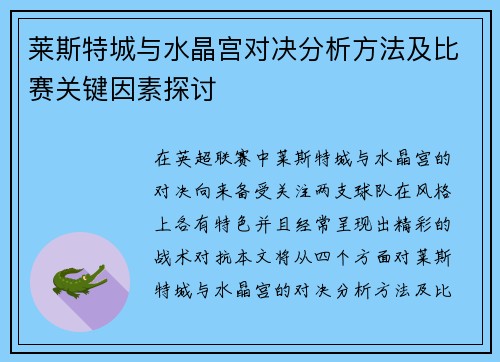 莱斯特城与水晶宫对决分析方法及比赛关键因素探讨

在英超联赛中莱斯特城与水晶宫的对决向来备受关注两支球队在风格上各有特色并且经常呈现出精彩的战术对抗本文将从四个方面对莱斯特城与水晶宫的对决分析方法及比